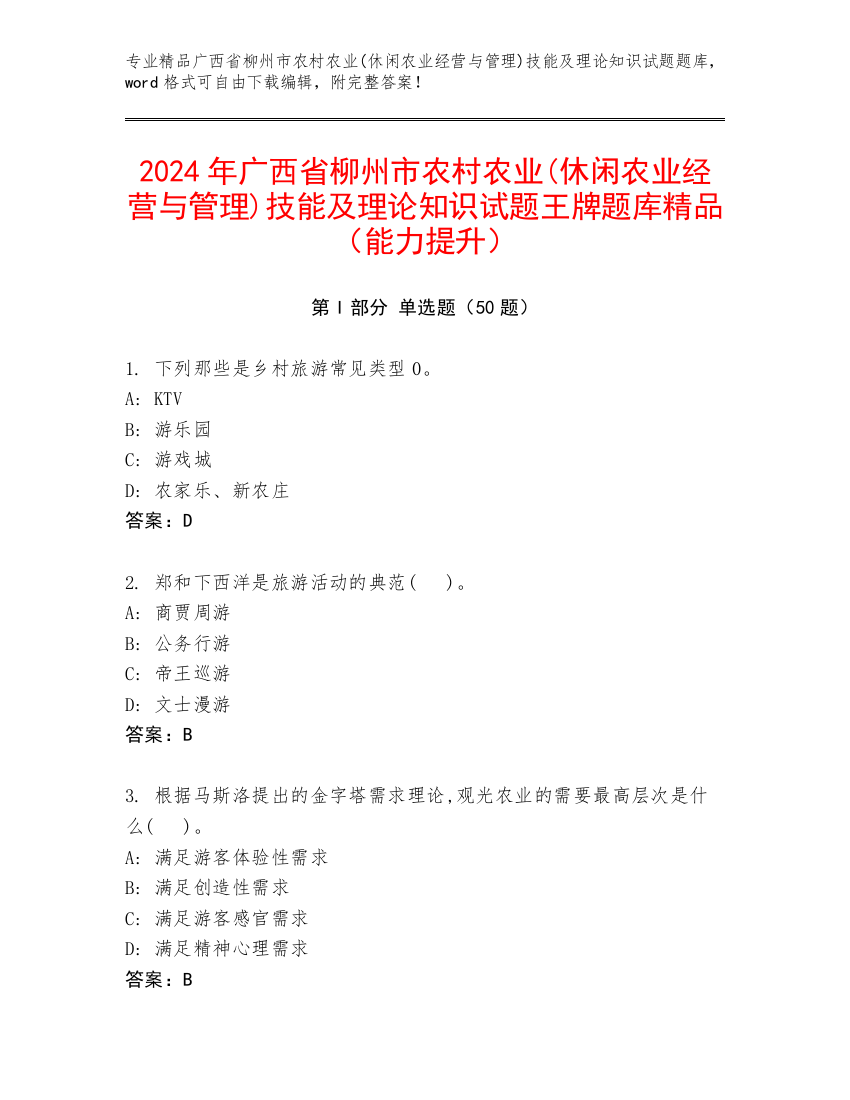 专业精品广西省柳州市农村农业(休闲农业经营与管理)技能及理论知识试题题库，word 格式可自由下载编辑，附完整答案！

2024 年广西省柳州市农村农业(休闲农业经营与管理)技能及理论知识试题王牌题库精品（能力提升）

第 I 部分 单选题（50 题）

1. 下列那些是乡村旅游常见类型 0。
A: KTV
B: 游乐园
C: 游戏城
D: 农家乐、新农庄
答案：D

2. 郑和下西洋是旅游活动的典范(　)。
A: 商贾周游
B: 公务行游
C: 帝王巡游
D: 文士漫游
答案：B

3. 根据马斯洛提出的金字塔需求理论,观光农业的需要最高层次是什么(　)。
A: 满足游客体验性需求
B: 满足创造性需求
C: 满足游客感官需求
D: 满足精神心理需求
答案：B